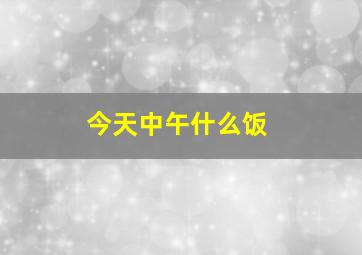 今天中午什么饭